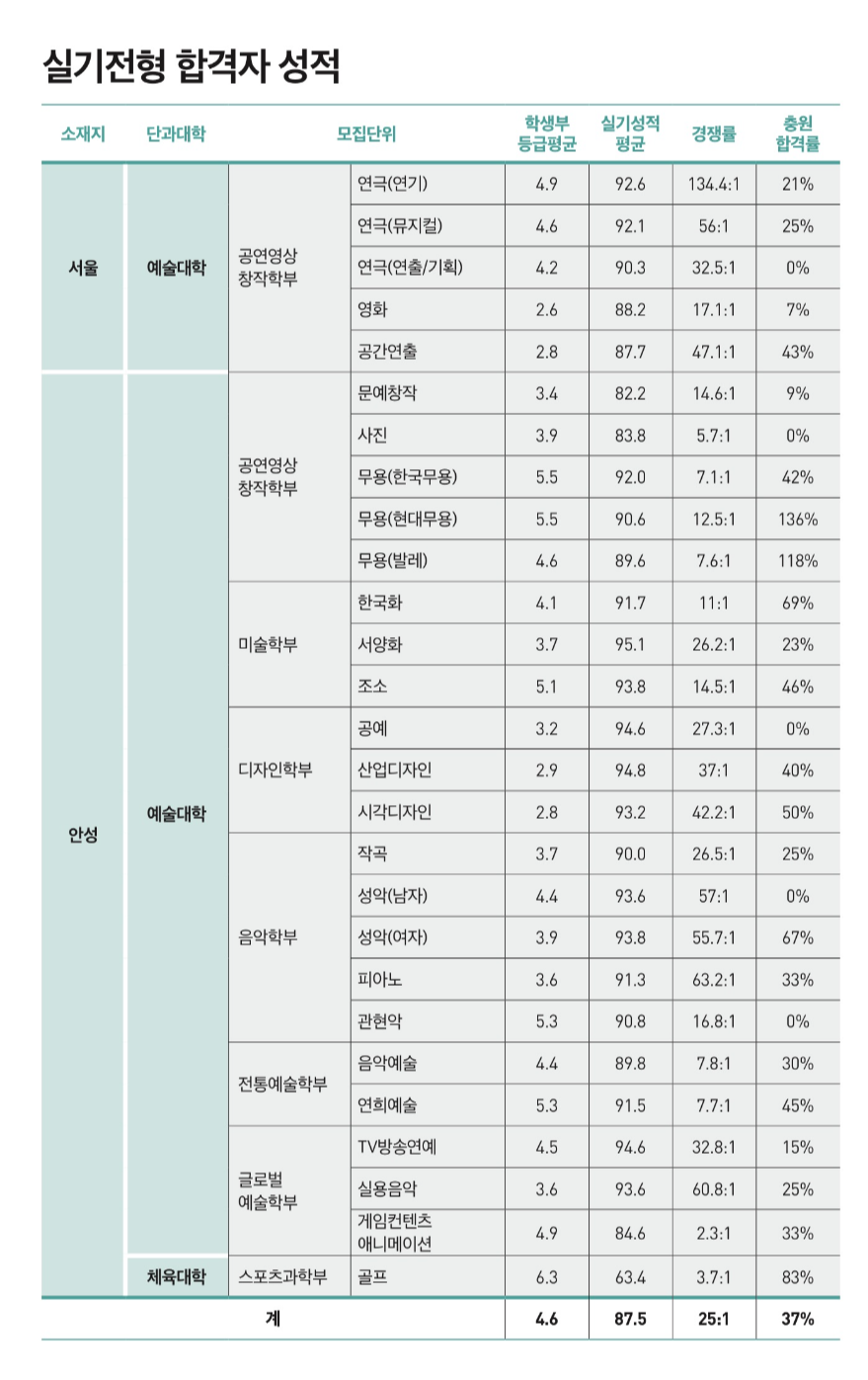 실기전형 합격자 성적

| 소재지 | 단과대학 | 모집단위 | | 학생부 등급평균 | 실기성적 평균 | 경쟁률 | 충원 합격률 |
|---|---|---|---|---|---|---|---|
| 서울 | 예술대학 | 공연영상 창작학부 | 연극(연기) | 4.9 | 92.6 | 134.4:1 | 21% |
| | | | 연극(뮤지컬) | 4.6 | 92.1 | 56:1 | 25% |
| | | | 연극(연출/기획) | 4.2 | 90.3 | 32.5:1 | 0% |
| | | | 영화 | 2.6 | 88.2 | 17.1:1 | 7% |
| | | | 공간연출 | 2.8 | 87.7 | 47.1:1 | 43% |
| 안성 | 예술대학 | 공연영상 창작학부 | 문예창작 | 3.4 | 82.2 | 14.6:1 | 9% |
| | | | 사진 | 3.9 | 83.8 | 5.7:1 | 0% |
| | | | 무용(한국무용) | 5.5 | 92.0 | 7.1:1 | 42% |
| | | | 무용(현대무용) | 5.5 | 90.6 | 12.5:1 | 136% |
| | | | 무용(발레) | 4.6 | 89.6 | 7.6:1 | 118% |
| | | 미술학부 | 한국화 | 4.1 | 91.7 | 11:1 | 69% |
| | | | 서양화 | 3.7 | 95.1 | 26.2:1 | 23% |
| | | | 조소 | 5.1 | 93.8 | 14.5:1 | 46% |
| | | 디자인학부 | 공예 | 3.2 | 94.6 | 27.3:1 | 0% |
| | | | 산업디자인 | 2.9 | 94.8 | 37:1 | 40% |
| | | | 시각디자인 | 2.8 | 93.2 | 42.2:1 | 50% |
| | | 음악학부 | 작곡 | 3.7 | 90.0 | 26.5:1 | 25% |
| | | | 성악(남자) | 4.4 | 93.6 | 57:1 | 0% |
| | | | 성악(여자) | 3.9 | 93.8 | 55.7:1 | 67% |
| | | | 피아노 | 3.6 | 91.3 | 63.2:1 | 33% |
| | | | 관현악 | 5.3 | 90.8 | 16.8:1 | 0% |
| | | 전통예술학부 | 음악예술 | 4.4 | 89.8 | 7.8:1 | 30% |
| | | | 연희예술 | 5.3 | 91.5 | 7.7:1 | 45% |
| | | 글로벌 예술학부 | TV방송연예 | 4.5 | 94.6 | 32.8:1 | 15% |
| | | | 실용음악 | 3.6 | 93.6 | 60.8:1 | 25% |
| | | | 게임컨텐츠 애니메이션 | 4.9 | 84.6 | 2.3:1 | 33% |
| | 체육대학 | 스포츠과학부 | 골프 | 6.3 | 63.4 | 3.7:1 | 83% |
| 계 | | | | 4.6 | 87.5 | 25:1 | 37% |